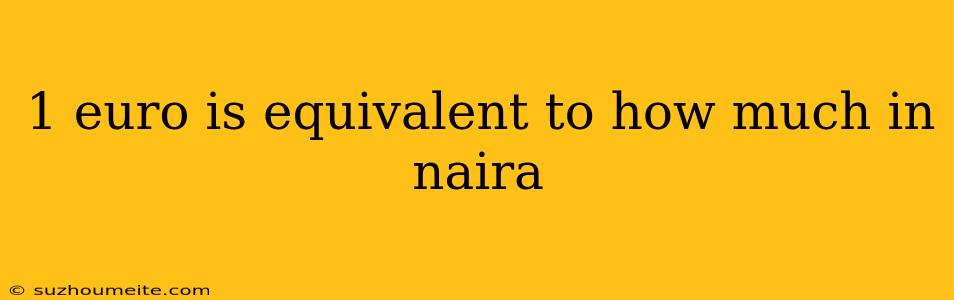 1 euro is equivalent to how much in naira

© suzhoumeite.com